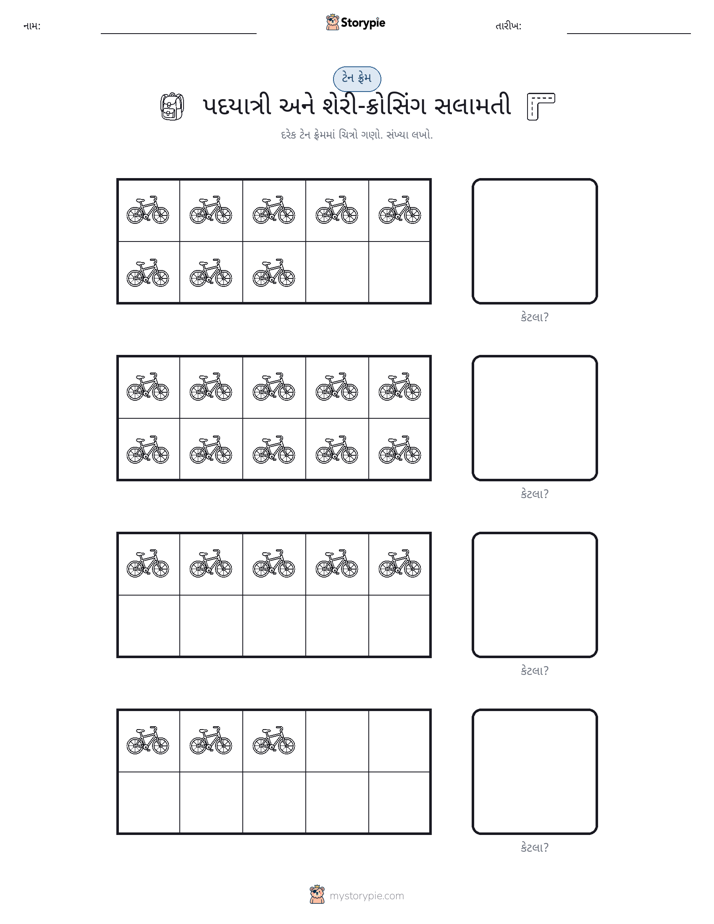 નામ: ____ Storypie તારીખ: ____

ટેન ફ્રેમ

પદયાત્રી અને શેરી-ક્રોસિંગ સલામતી

દરેક ટેન ફ્રેમમાં ચિત્રો ગણો. સંખ્યા લખો.

કેટલા?

કેટલા?

કેટલા?

કેટલા?

mystorypie.com